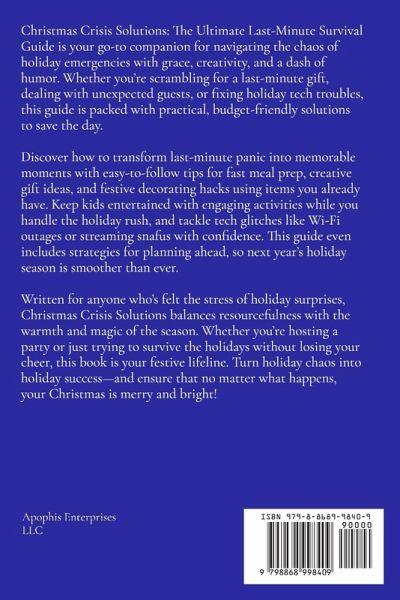 Christmas Crisis Solutions: The Ultimate Last-Minute Survival Guide is your go-to companion for navigating the chaos of holiday emergencies with grace, creativity, and a dash of humor. Whether you're scrambling for a last-minute gift, dealing with unexpected guests, or fixing holiday tech troubles, this guide is packed with practical, budget-friendly solutions to save the day.

Discover how to transform last-minute panic into memorable moments with easy-to-follow tips for fast meal prep, creative gift ideas, and festive decorating hacks using items you already have. Keep kids entertained with engaging activities while you handle the holiday rush, and tackle tech glitches like Wi-Fi outages or streaming snafus with confidence. This guide even includes strategies for planning ahead, so next year's holiday season is smoother than ever.

Written for anyone who's felt the stress of holiday surprises, Christmas Crisis Solutions balances resourcefulness with the warmth and magic of the season. Whether you're hosting a party or just trying to survive the holidays without losing your cheer, this book is your festive lifeline. Turn holiday chaos into holiday success—and ensure that no matter what happens, your Christmas is merry and bright!

Apophis Enterprises
LLC

ISBN 979-8-8689-9840-9
90000
9 798868 998409